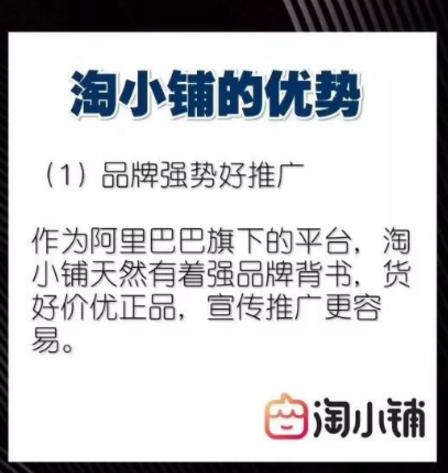 淘小铺的优势

（1）品牌强势好推广

作为阿里巴巴旗下的平台，淘小铺天然有着强品牌背书，货好价优正品，宣传推广更容易。

淘小铺